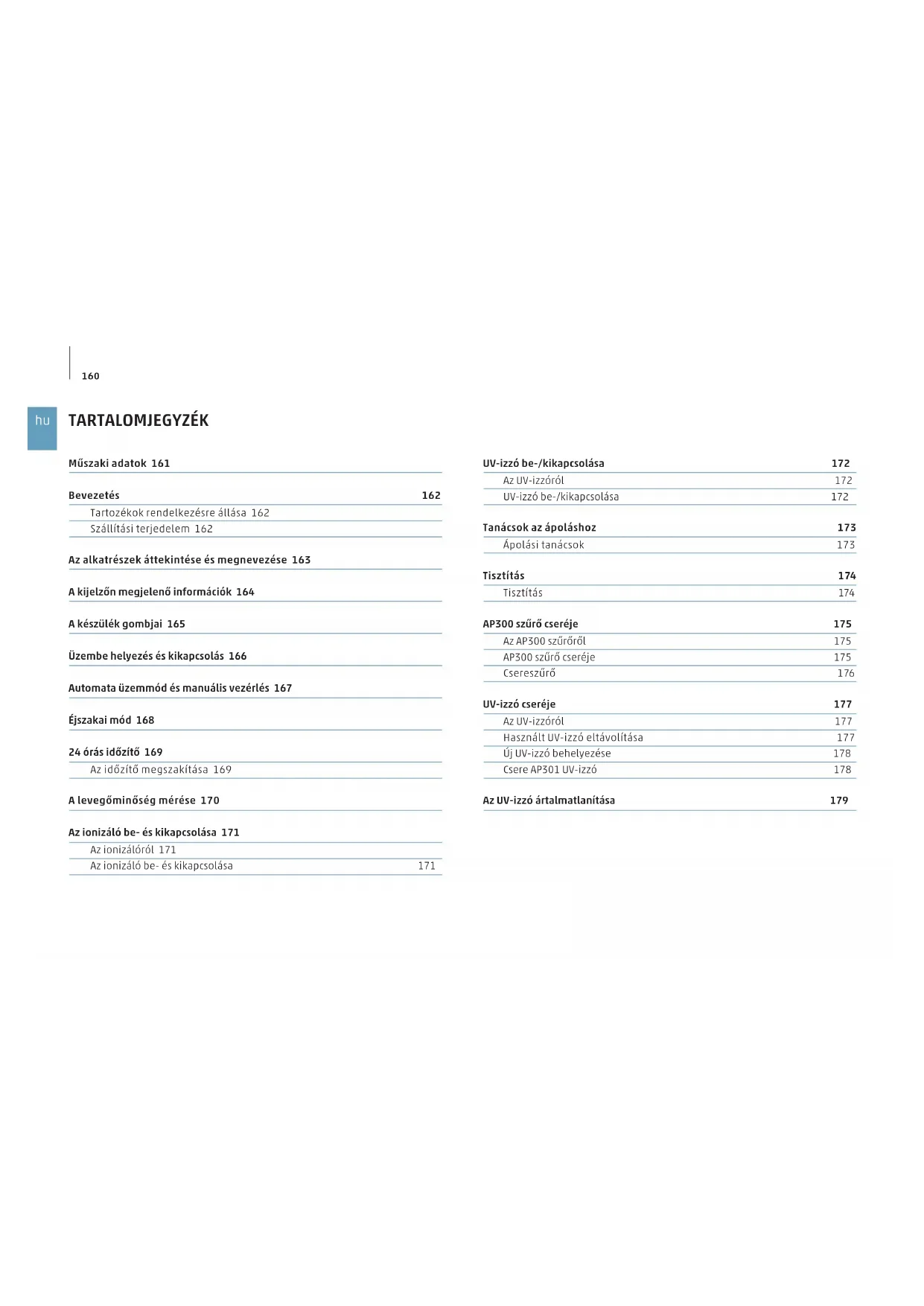 160

hu

TARTALOMJEGYZÉK

Műszaki adatok 161

Bevezetés 162

Tartozékok rendelkezésre állása 162

Szállítási terjedelem 162

Az alkatrészek áttekintése és megnevezése 163

A kijelzőn megjelenő információk 164

A készülék gombjai 165

Üzembe helyezés és kikapcsolás 166

Automata üzemmód és manuális vezérlés 167

Éjszakai mód 168

24 órás időzítő 169

Az időzítő megszakítása 169

A levegőminőség mérése 170

Az ionizáló be- és kikapcsolása 171

Az ionizálóról 171

Az ionizáló be- és kikapcsolása 171

UV-izzó be-/kikapcsolása 172

Az UV-izzóról 172

UV-izzó be-/kikapcsolása 172

Tanácsok az ápoláshoz 173

Ápolási tanácsok 173

Tisztítás 174

Tisztítás 174

AP300 szűrő cseréje 175

Az AP300 szűrőről 175

AP300 szűrő cseréje 175

Csereszűrő 176

UV-izzó cseréje 177

Az UV-izzóról 177

Használt UV-izzó eltávolítása 177

Új UV-izzó behelyezése 178

Csere AP301 UV-izzó 178

Az UV-izzó ártalmatlanítása 179